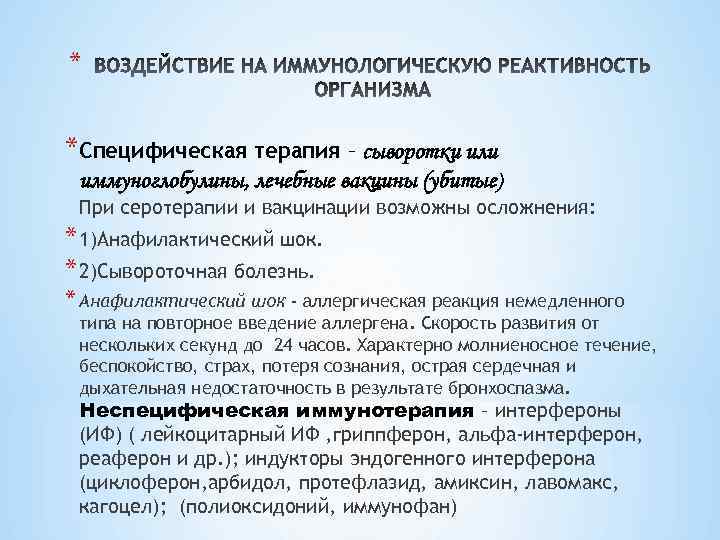 * ВОЗДЕЙСТВИЕ НА ИММУНОЛОГИЧЕСКУЮ РЕАКТИВНОСТЬ ОРГАНИЗМА

* Специфическая терапия – сыворотки или иммуноглобулины, лечебные вакцины (убитые)

При серотерапии и вакцинации возможны осложнения:

* 1)Анафилактический шок.

* 2)Сывороточная болезнь.

* Анафилактический шок - аллергическая реакция немедленного типа на повторное введение аллергена. Скорость развития от нескольких секунд до 24 часов. Характерно молниеносное течение, беспокойство, страх, потеря сознания, острая сердечная и дыхательная недостаточность в результате бронхоспазма. Неспецифическая иммунотерапия – интерфероны (ИФ) ( лейкоцитарный ИФ ,гриппферон, альфа-интерферон, реаферон и др.); индукторы эндогенного интерферона (циклоферон,арбидол, протефлазид, амиксин, лавомакс, кагоцел); (полиоксидоний, иммунофан)